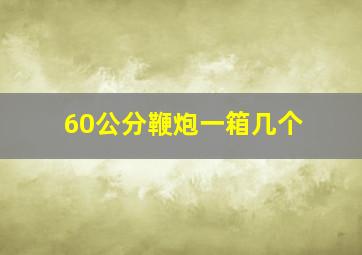 60公分鞭炮一箱几个